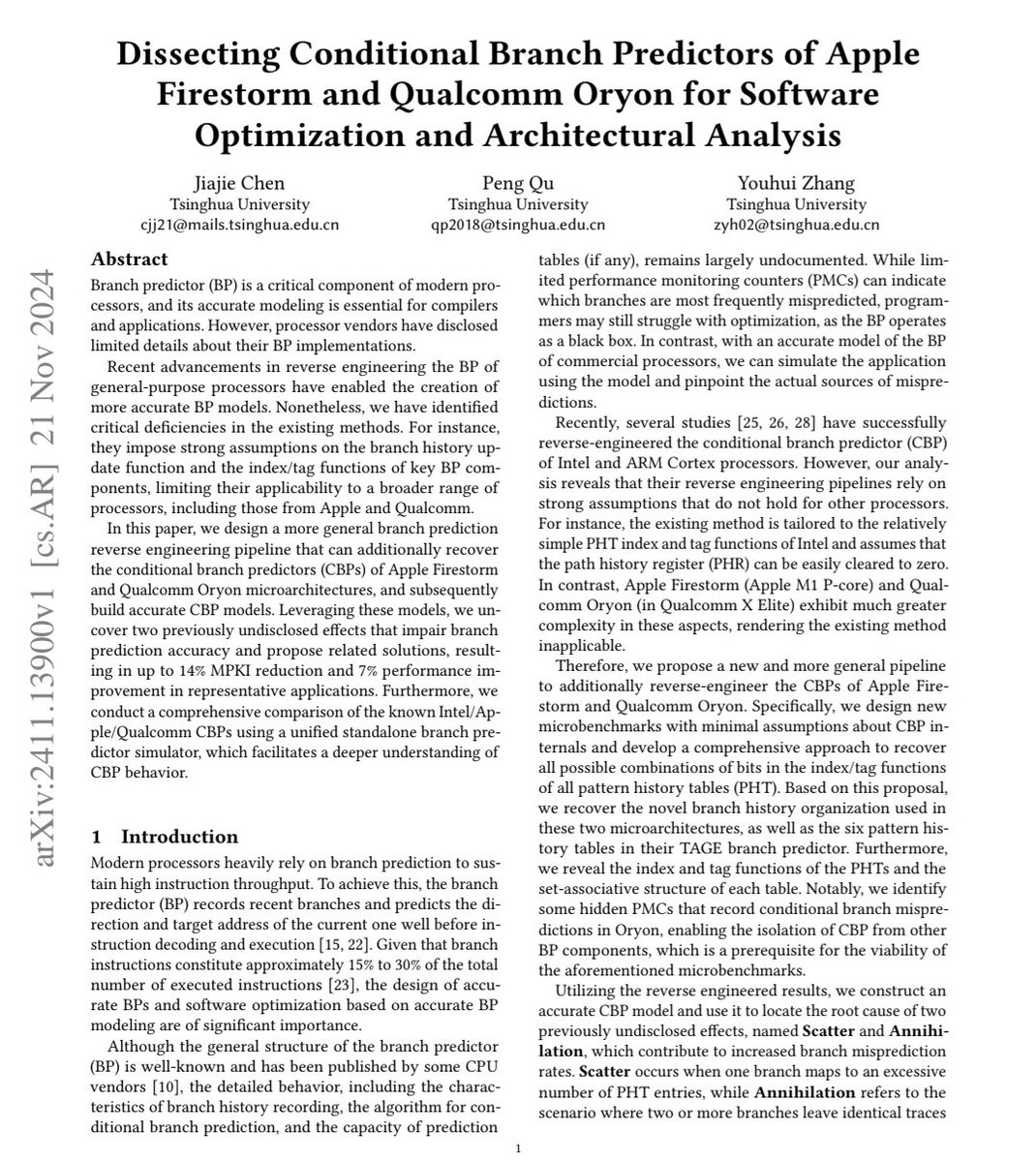 Dissecting Conditional Branch Predictors of Apple Firestorm and Qualcomm Oryon for Software Optimization and Architectural Analysis

Jiajie Chen
Tsinghua University
cjj21@mails.tsinghua.edu.cn

Peng Qu
Tsinghua University
qp2018@tsinghua.edu.cn

Youhui Zhang
Tsinghua University
zyh02@tsinghua.edu.cn

arXiv:2411.13900v1 [cs.AR] 21 Nov 2024

Abstract

Branch predictor (BP) is a critical component of modern processors, and its accurate modeling is essential for compilers and applications. However, processor vendors have disclosed limited details about their BP implementations.

Recent advancements in reverse engineering the BP of general-purpose processors have enabled the creation of more accurate BP models. Nonetheless, we have identified critical deficiencies in the existing methods. For instance, they impose strong assumptions on the branch history update function and the index/tag functions of key BP components, limiting their applicability to a broader range of processors, including those from Apple and Qualcomm.

In this paper, we design a more general branch prediction reverse engineering pipeline that can additionally recover the conditional branch predictors (CBPs) of Apple Firestorm and Qualcomm Oryon microarchitectures, and subsequently build accurate CBP models. Leveraging these models, we uncover two previously undisclosed effects that impair branch prediction accuracy and propose related solutions, resulting in up to 14% MPKI reduction and 7% performance improvement in representative applications. Furthermore, we conduct a comprehensive comparison of the known Intel/Apple/Qualcomm CBPs using a unified standalone branch predictor simulator, which facilitates a deeper understanding of CBP behavior.

1 Introduction

Modern processors heavily rely on branch prediction to sustain high instruction throughput. To achieve this, the branch predictor (BP) records recent branches and predicts the direction and target address of the current one well before instruction decoding and execution [15, 22]. Given that branch instructions constitute approximately 15% to 30% of the total number of executed instructions [23], the design of accurate BPs and software optimization based on accurate BP modeling are of significant importance.

Although the general structure of the branch predictor (BP) is well-known and has been published by some CPU vendors [10], the detailed behavior, including the characteristics of branch history recording, the algorithm for conditional branch prediction, and the capacity of prediction tables (if any), remains largely undocumented. While limited performance monitoring counters (PMCs) can indicate which branches are most frequently mispredicted, programmers may still struggle with optimization, as the BP operates as a black box. In contrast, with an accurate model of the BP of commercial processors, we can simulate the application using the model and pinpoint the actual sources of mispredictions.

Recently, several studies [25, 26, 28] have successfully reverse-engineered the conditional branch predictor (CBP) of Intel and ARM Cortex processors. However, our analysis reveals that their reverse engineering pipelines rely on strong assumptions that do not hold for other processors. For instance, the existing method is tailored to the relatively simple PHT index and tag functions of Intel and assumes that the path history register (PHR) can be easily cleared to zero. In contrast, Apple Firestorm (Apple M1 P-core) and Qualcomm Oryon (in Qualcomm X Elite) exhibit much greater complexity in these aspects, rendering the existing method inapplicable.

Therefore, we propose a new and more general pipeline to additionally reverse-engineer the CBPs of Apple Firestorm and Qualcomm Oryon. Specifically, we design new microbenchmarks with minimal assumptions about CBP internals and develop a comprehensive approach to recover all possible combinations of bits in the index/tag functions of all pattern history tables (PHT). Based on this proposal, we recover the novel branch history organization used in these two microarchitectures, as well as the six pattern history tables in their TAGE branch predictor. Furthermore, we reveal the index and tag functions of the PHTs and the set-associative structure of each table. Notably, we identify some hidden PMCs that record conditional branch mispredictions in Oryon, enabling the isolation of CBP from other BP components, which is a prerequisite for the viability of the aforementioned microbenchmarks.

Utilizing the reverse engineered results, we construct an accurate CBP model and use it to locate the root cause of two previously undisclosed effects, named Scatter and Annihilation, which contribute to increased branch misprediction rates. Scatter occurs when one branch maps to an excessive number of PHT entries, while Annihilation refers to the scenario where two or more branches leave identical traces

1